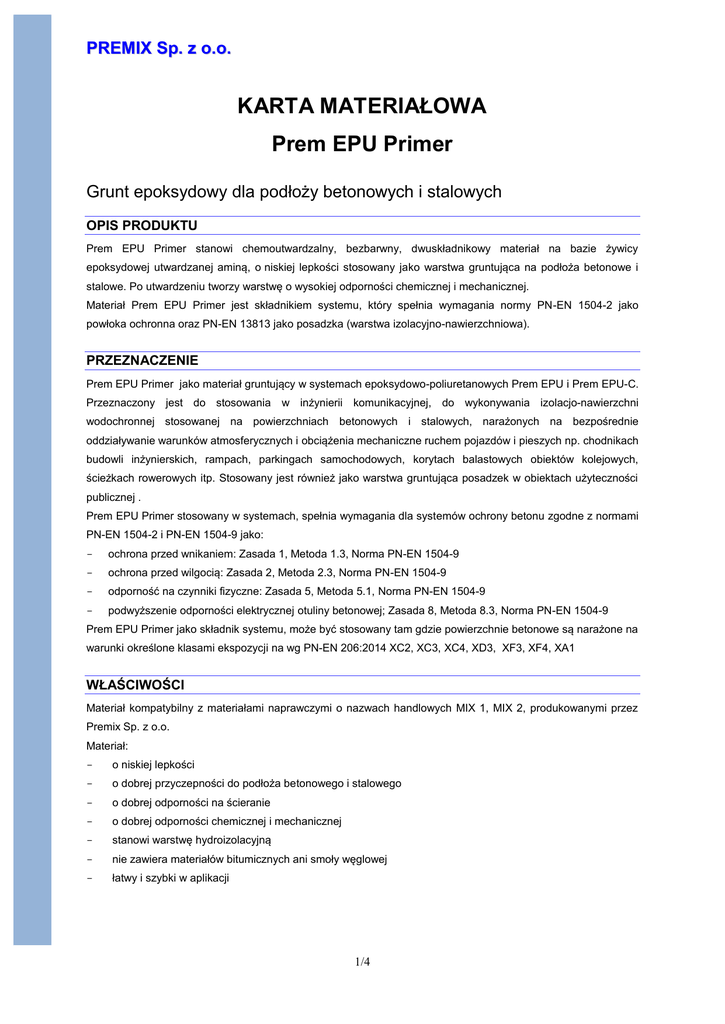 PREMIX Sp. z o.o.

KARTA MATERIAŁOWA
Prem EPU Primer

Grunt epoksydowy dla podłoży betonowych i stalowych

OPIS PRODUKTU

Prem EPU Primer stanowi chemoutwardzalny, bezbarwny, dwuskładnikowy materiał na bazie żywicy epoksydowej utwardzanej aminą, o niskiej lepkości stosowany jako warstwa gruntująca na podłoża betonowe i stalowe. Po utwardzeniu tworzy warstwę o wysokiej odporności chemicznej i mechanicznej.
Materiał Prem EPU Primer jest składnikiem systemu, który spełnia wymagania normy PN-EN 1504-2 jako powłoka ochronna oraz PN-EN 13813 jako posadzka (warstwa izolacyjno-nawierzchniowa).

PRZEZNACZENIE

Prem EPU Primer jako materiał gruntujący w systemach epoksydowo-poliuretanowych Prem EPU i Prem EPU-C. Przeznaczony jest do stosowania w inżynierii komunikacyjnej, do wykonywania izolacjo-nawierzchni wodochronnej stosowanej na powierzchniach betonowych i stalowych, narażonych na bezpośrednie oddziaływanie warunków atmosferycznych i obciążenia mechaniczne ruchem pojazdów i pieszych np. chodnikach budowli inżynierskich, rampach, parkingach samochodowych, korytach balastowych obiektów kolejowych, ścieżkach rowerowych itp. Stosowany jest również jako warstwa gruntująca posadzek w obiektach użyteczności publicznej .
Prem EPU Primer stosowany w systemach, spełnia wymagania dla systemów ochrony betonu zgodne z normami PN-EN 1504-2 i PN-EN 1504-9 jako:
- ochrona przed wnikaniem: Zasada 1, Metoda 1.3, Norma PN-EN 1504-9
- ochrona przed wilgocią: Zasada 2, Metoda 2.3, Norma PN-EN 1504-9
- odporność na czynniki fizyczne: Zasada 5, Metoda 5.1, Norma PN-EN 1504-9
- podwyższenie odporności elektrycznej otuliny betonowej; Zasada 8, Metoda 8.3, Norma PN-EN 1504-9
Prem EPU Primer jako składnik systemu, może być stosowany tam gdzie powierzchnie betonowe są narażone na warunki określone klasami ekspozycji na wg PN-EN 206:2014 XC2, XC3, XC4, XD3, XF3, XF4, XA1

WŁAŚCIWOŚCI

Materiał kompatybilny z materiałami naprawczymi o nazwach handlowych MIX 1, MIX 2, produkowanymi przez Premix Sp. z o.o.
Materiał:
- o niskiej lepkości
- o dobrej przyczepności do podłoża betonowego i stalowego
- o dobrej odporności na ścieranie
- o dobrej odporności chemicznej i mechanicznej
- stanowi warstwę hydroizolacyjną
- nie zawiera materiałów bitumicznych ani smoły węglowej
- łatwy i szybki w aplikacji

1/4